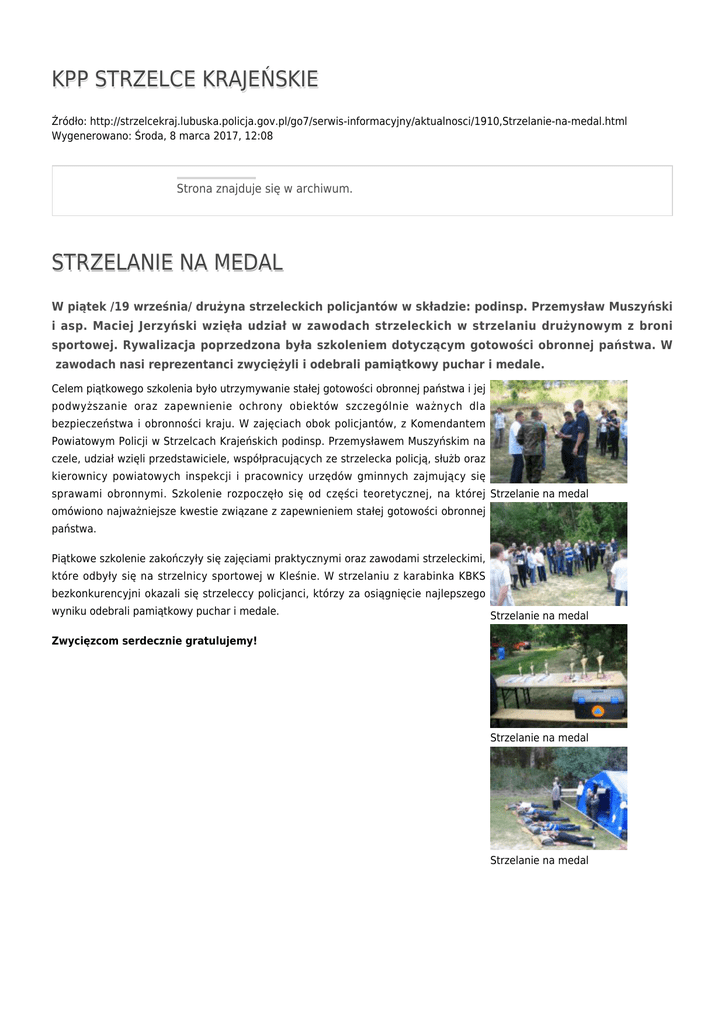 KPP STRZELCE KRAJEŃSKIE

Źródło: http://strzelcekraj.lubuska.policja.gov.pl/go7/serwis-informacyjny/aktualnosci/1910,Strzelanie-na-medal.html
Wygenerowano: Środa, 8 marca 2017, 12:08

Strona znajduje się w archiwum.

STRZELANIE NA MEDAL

W piątek /19 września/ drużyna strzeleckich policjantów w składzie: podinsp. Przemysław Muszyński i asp. Maciej Jerzyński wzięła udział w zawodach strzeleckich w strzelaniu drużynowym z broni sportowej. Rywalizacja poprzedzona była szkoleniem dotyczącym gotowości obronnej państwa. W zawodach nasi reprezentanci zwyciężyli i odebrali pamiątkowy puchar i medale.

Celem piątkowego szkolenia było utrzymywanie stałej gotowości obronnej państwa i jej podwyższanie oraz zapewnienie ochrony obiektów szczególnie ważnych dla bezpieczeństwa i obronności kraju. W zajęciach obok policjantów, z Komendantem Powiatowym Policji w Strzelcach Krajeńskich podinsp. Przemysławem Muszyńskim na czele, udział wzięli przedstawiciele, współpracujących ze strzelecka policją, służb oraz kierownicy powiatowych inspekcji i pracownicy urzędów gminnych zajmujący się sprawami obronnymi. Szkolenie rozpoczęło się od części teoretycznej, na której omówiono najważniejsze kwestie związane z zapewnieniem stałej gotowości obronnej państwa.

Piątkowe szkolenie zakończyły się zajęciami praktycznymi oraz zawodami strzeleckimi, które odbyły się na strzelnicy sportowej w Kleśnie. W strzelaniu z karabinka KBKS bezkonkurencyjni okazali się strzeleccy policjanci, którzy za osiągnięcie najlepszego wyniku odebrali pamiątkowy puchar i medale.

Zwycięzcom serdecznie gratulujemy!

Strzelanie na medal

Strzelanie na medal

Strzelanie na medal

Strzelanie na medal